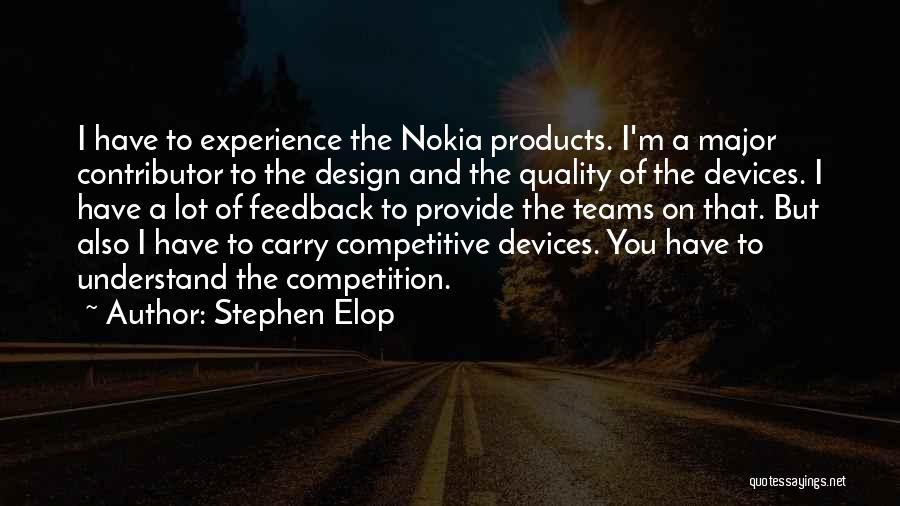 I have to experience the Nokia products. I'm a major contributor to the design and the quality of the devices. I have a lot of feedback to provide the teams on that. But also I have to carry competitive devices. You have to understand the competition.

~ Author: Stephen Elop

quotessayings.net